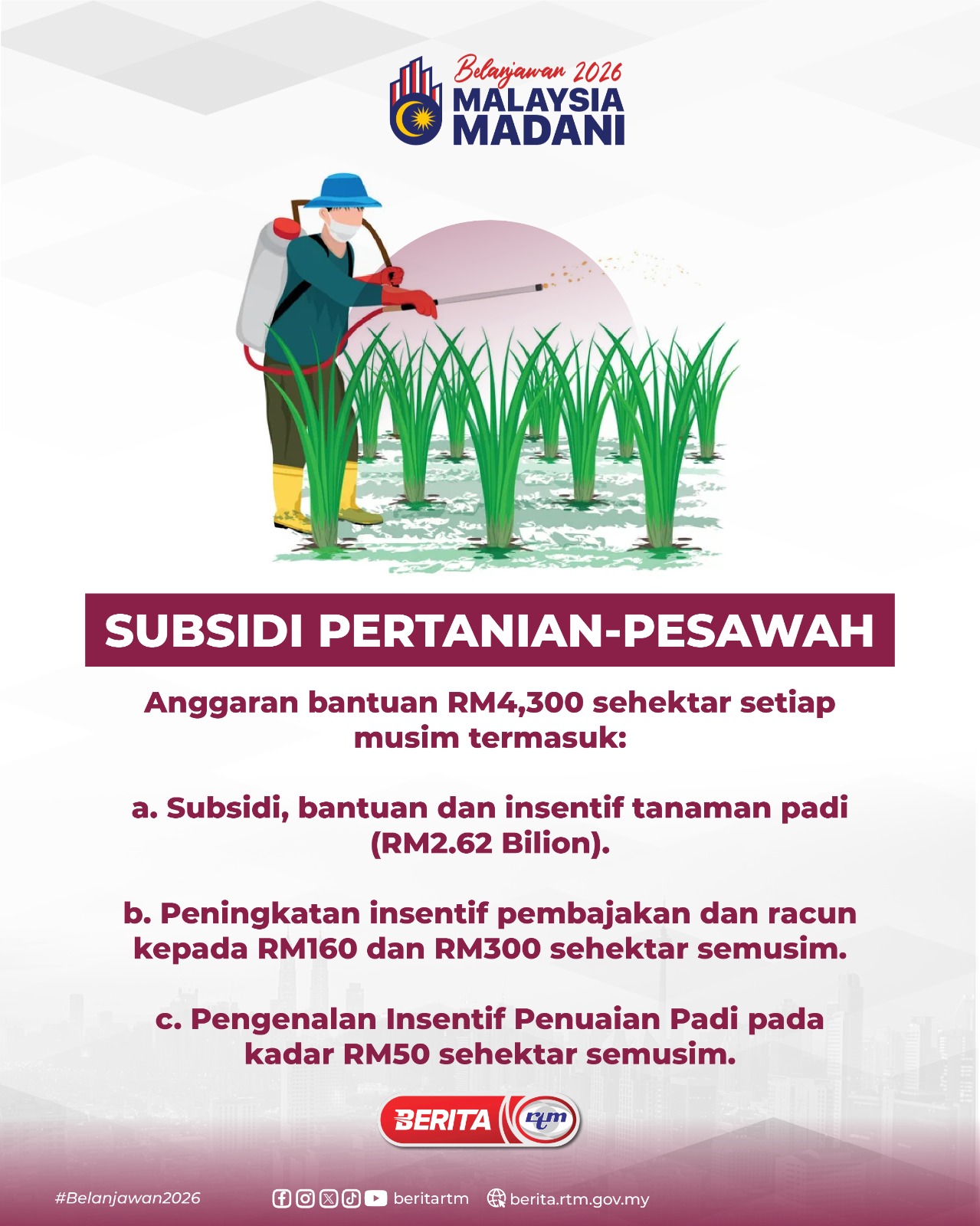 Belanjawan 2026
MALAYSIA
MADANI

SUBSIDI PERTANIAN-PESAWAH

Anggaran bantuan RM4,300 sehektar setiap musim termasuk:

a. Subsidi, bantuan dan insentif tanaman padi (RM2.62 Bilion).

b. Peningkatan insentif pembajakan dan racun kepada RM160 dan RM300 sehektar semusim.

c. Pengenalan Insentif Penuaian Padi pada kadar RM50 sehektar semusim.

BERITA rtm

#Belanjawan2026 beritartm berita.rtm.gov.my